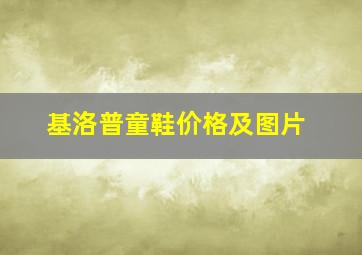 基洛普童鞋价格及图片